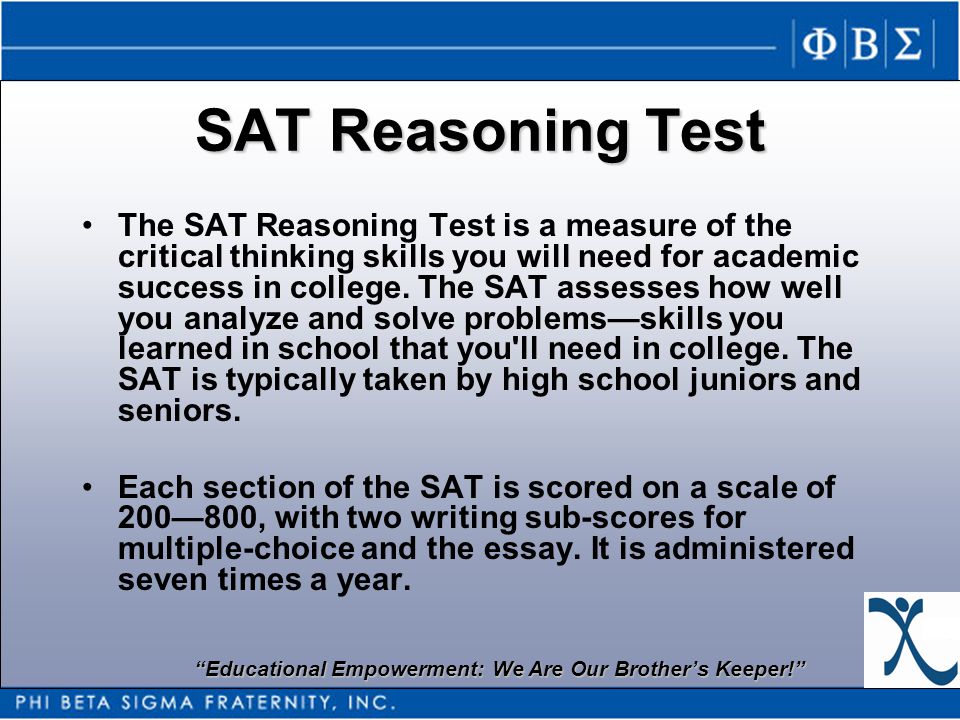 ΦΒΣ

SAT Reasoning Test

• The SAT Reasoning Test is a measure of the critical thinking skills you will need for academic success in college. The SAT assesses how well you analyze and solve problems—skills you learned in school that you'll need in college. The SAT is typically taken by high school juniors and seniors.

• Each section of the SAT is scored on a scale of 200—800, with two writing sub-scores for multiple-choice and the essay. It is administered seven times a year.

"Educational Empowerment: We Are Our Brother's Keeper!"

PHI BETA SIGMA FRATERNITY, INC.